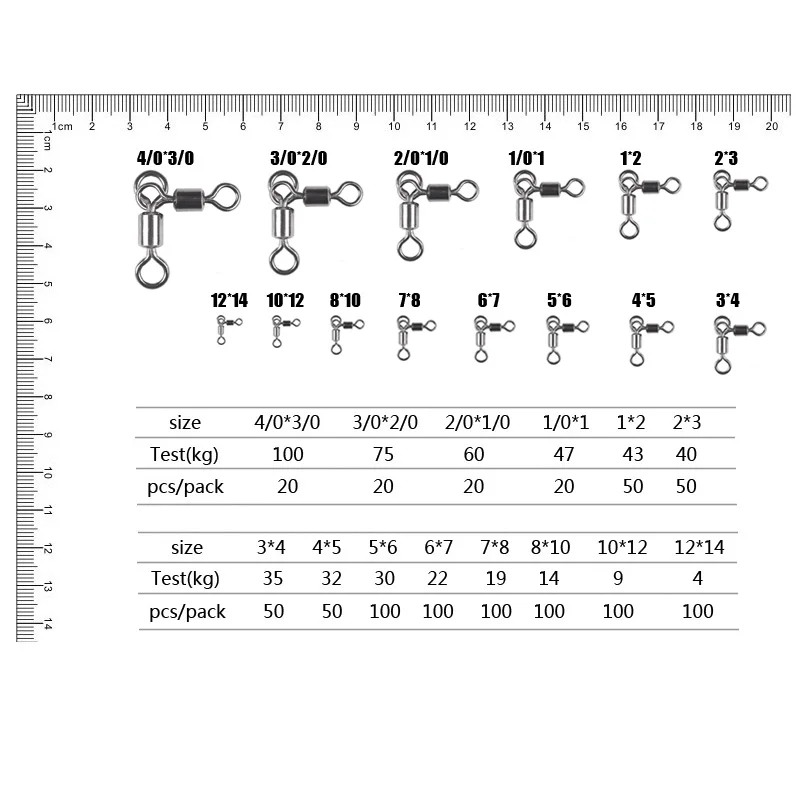 1cm 2 3 4 5 6 7 8 9 10 11 12 13 14 15 16 17 18 19 20

1cm 2 3 4 5 6 7 8 9 10 11 12 13 14

4/0*3/0 3/0*2/0 2/0*1/0 1/0*1 1*2 2*3

12*14 10*12 8*10 7*8 6*7 5*6 4*5 3*4

| size | 4/0*3/0 | 3/0*2/0 | 2/0*1/0 | 1/0*1 | 1*2 | 2*3 |
|---|---|---|---|---|---|---|
| Test(kg) | 100 | 75 | 60 | 47 | 43 | 40 |
| pcs/pack | 20 | 20 | 20 | 20 | 50 | 50 |

| size | 3*4 | 4*5 | 5*6 | 6*7 | 7*8 | 8*10 | 10*12 | 12*14 |
|---|---|---|---|---|---|---|---|---|
| Test(kg) | 35 | 32 | 30 | 22 | 19 | 14 | 9 | 4 |
| pcs/pack | 50 | 50 | 100 | 100 | 100 | 100 | 100 | 100 |